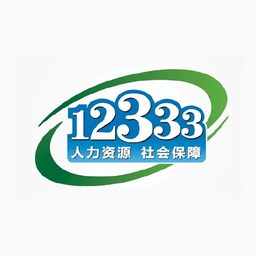 12333
人力资源 社会保障